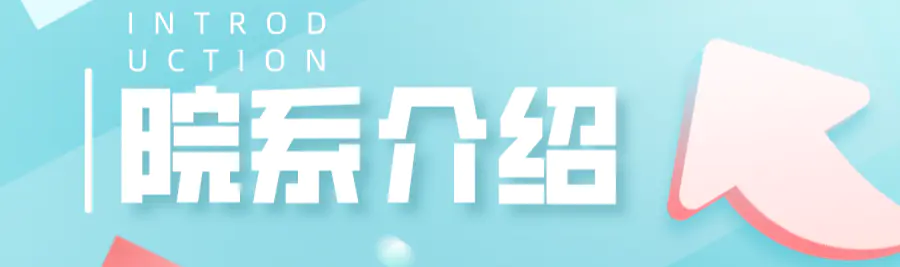 INTROD
UCTION
院系介绍